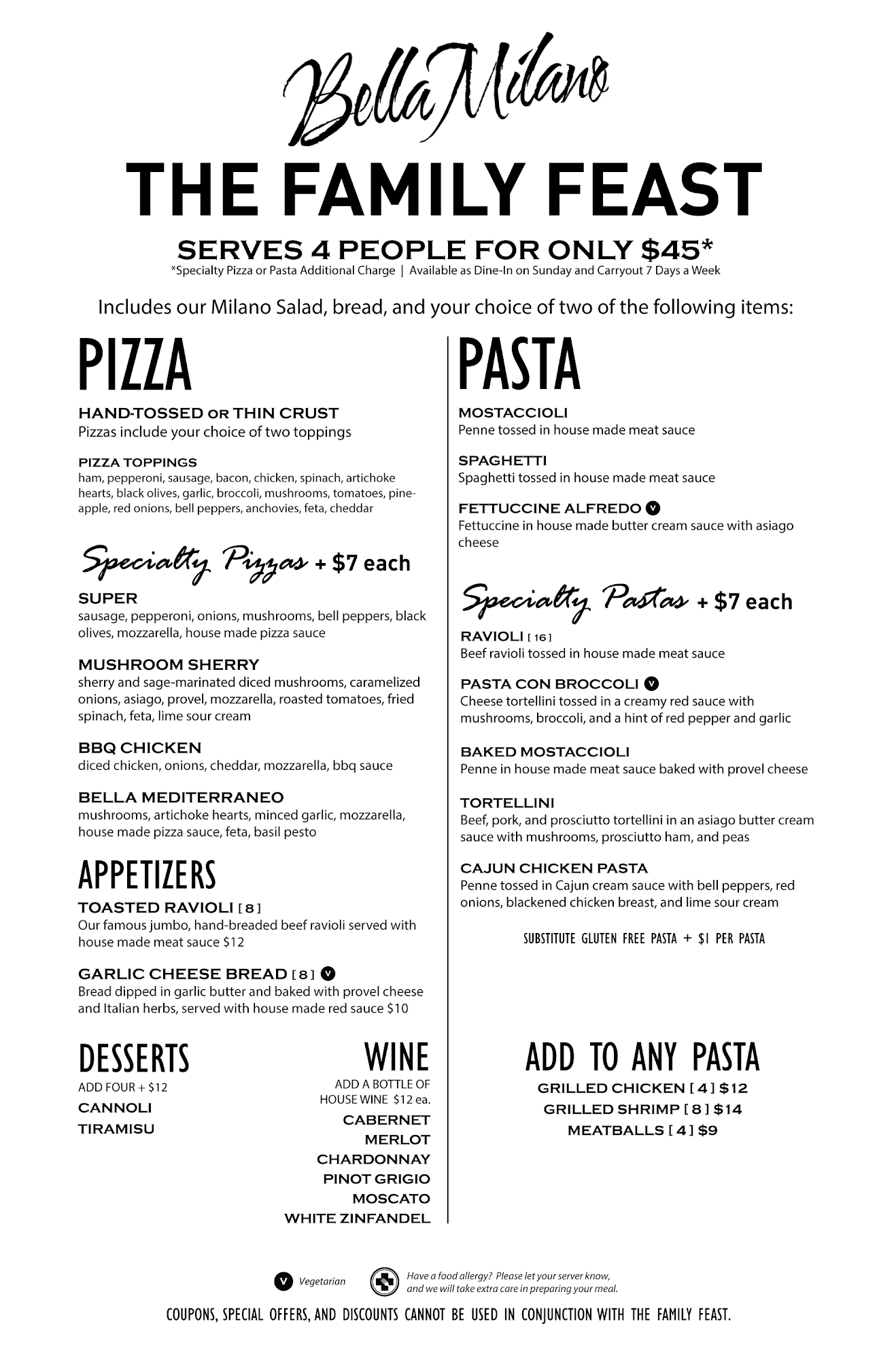 Bella Milano

THE FAMILY FEAST

SERVES 4 PEOPLE FOR ONLY $45*
*Specialty Pizza or Pasta Additional Charge | Available as Dine-In on Sunday and Carryout 7 Days a Week

Includes our Milano Salad, bread, and your choice of two of the following items:

PIZZA

HAND-TOSSED OR THIN CRUST
Pizzas include your choice of two toppings

PIZZA TOPPINGS
ham, pepperoni, sausage, bacon, chicken, spinach, artichoke hearts, black olives, garlic, broccoli, mushrooms, tomatoes, pineapple, red onions, bell peppers, anchovies, feta, cheddar

Specialty Pizzas + $7 each

SUPER
sausage, pepperoni, onions, mushrooms, bell peppers, black olives, mozzarella, house made pizza sauce

MUSHROOM SHERRY
sherry and sage-marinated diced mushrooms, caramelized onions, asiago, provel, mozzarella, roasted tomatoes, fried spinach, feta, lime sour cream

BBQ CHICKEN
diced chicken, onions, cheddar, mozzarella, bbq sauce

BELLA MEDITERRANEO
mushrooms, artichoke hearts, minced garlic, mozzarella, house made pizza sauce, feta, basil pesto

APPETIZERS

TOASTED RAVIOLI [ 8 ]
Our famous jumbo, hand-breaded beef ravioli served with house made meat sauce $12

GARLIC CHEESE BREAD [ 8 ] V
Bread dipped in garlic butter and baked with provel cheese and Italian herbs, served with house made red sauce $10

DESSERTS
ADD FOUR + $12
CANNOLI
TIRAMISU

WINE
ADD A BOTTLE OF HOUSE WINE $12 ea.
CABERNET
MERLOT
CHARDONNAY
PINOT GRIGIO
MOSCATO
WHITE ZINFANDEL

PASTA

MOSTACCIOLI
Penne tossed in house made meat sauce

SPAGHETTI
Spaghetti tossed in house made meat sauce

FETTUCCINE ALFREDO V
Fettuccine in house made butter cream sauce with asiago cheese

Specialty Pastas + $7 each

RAVIOLI [ 16 ]
Beef ravioli tossed in house made meat sauce

PASTA CON BROCCOLI V
Cheese tortellini tossed in a creamy red sauce with mushrooms, broccoli, and a hint of red pepper and garlic

BAKED MOSTACCIOLI
Penne in house made meat sauce baked with provel cheese

TORTELLINI
Beef, pork, and prosciutto tortellini in an asiago butter cream sauce with mushrooms, prosciutto ham, and peas

CAJUN CHICKEN PASTA
Penne tossed in Cajun cream sauce with bell peppers, red onions, blackened chicken breast, and lime sour cream

SUBSTITUTE GLUTEN FREE PASTA + $1 PER PASTA

ADD TO ANY PASTA
GRILLED CHICKEN [ 4 ] $12
GRILLED SHRIMP [ 8 ] $14
MEATBALLS [ 4 ] $9

V Vegetarian
Have a food allergy? Please let your server know, and we will take extra care in preparing your meal.

COUPONS, SPECIAL OFFERS, AND DISCOUNTS CANNOT BE USED IN CONJUNCTION WITH THE FAMILY FEAST.